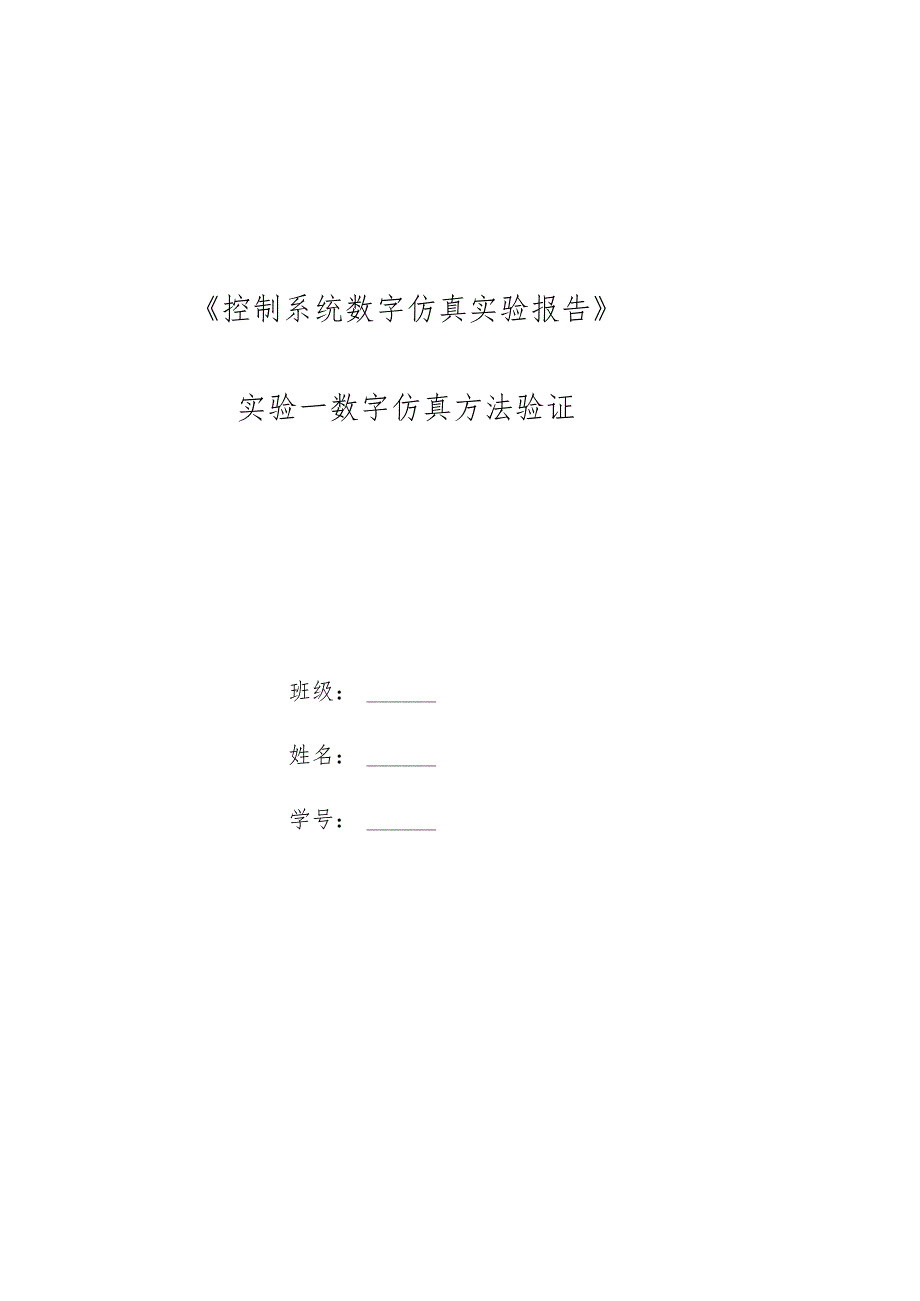 《控制系统数字仿真实验报告》

实验一数字仿真方法验证

班级：______

姓名：______

学号：______